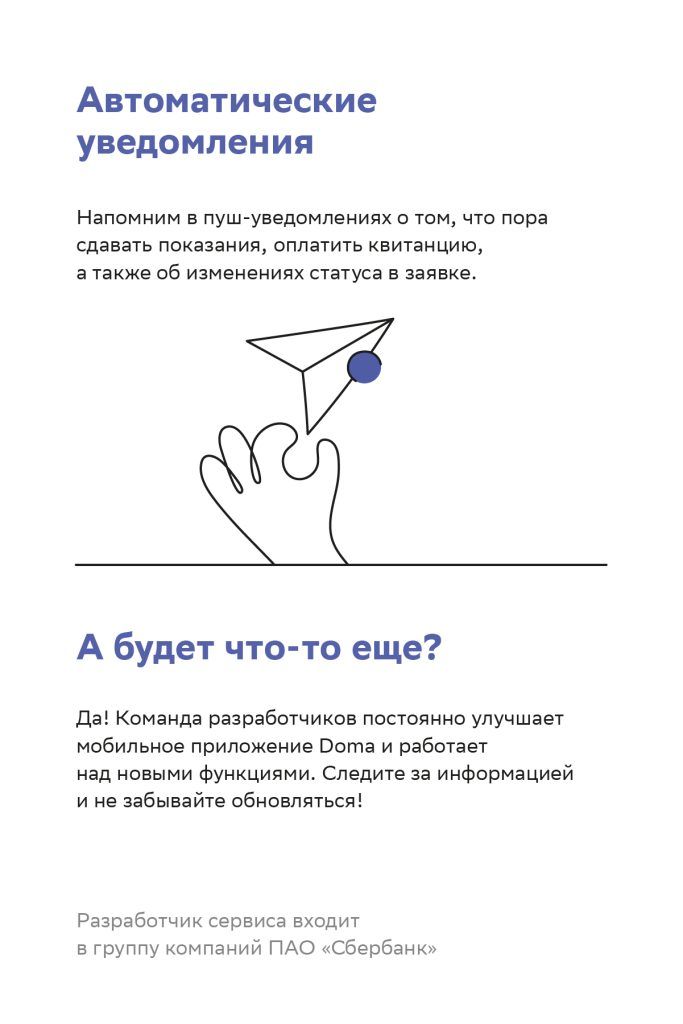 Автоматические уведомления

Напомним в пуш-уведомлениях о том, что пора сдавать показания, оплатить квитанцию, а также об изменениях статуса в заявке.

А будет что-то еще?

Да! Команда разработчиков постоянно улучшает мобильное приложение Doma и работает над новыми функциями. Следите за информацией и не забывайте обновляться!

Разработчик сервиса входит в группу компаний ПАО «Сбербанк»